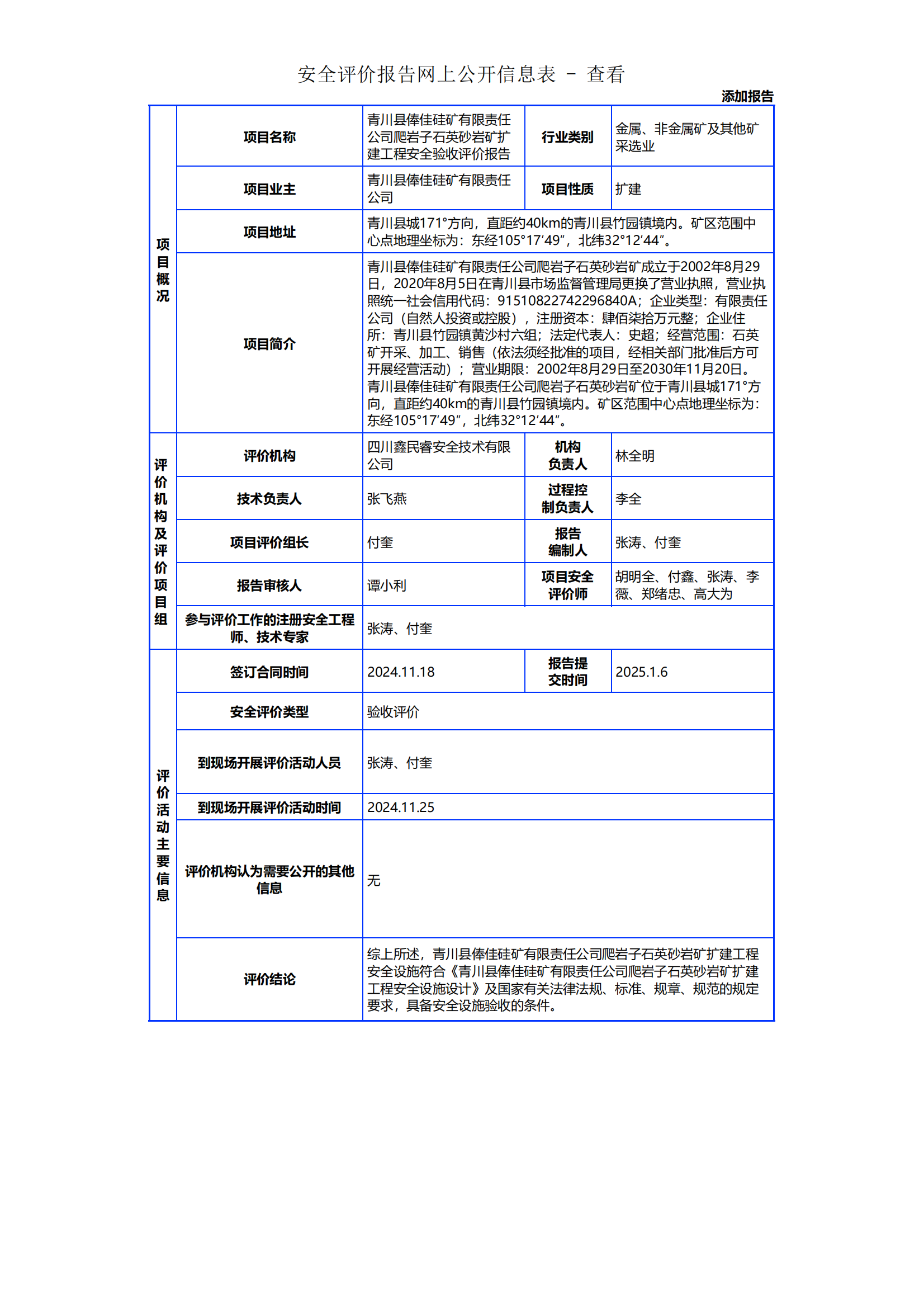 安全评价报告网上公开信息表 - 查看

添加报告

| 项目概况 | 项目名称 | 青川县俸佳硅矿有限责任公司爬岩子石英砂岩矿扩建工程安全验收评价报告 | 行业类别 | 金属、非金属矿及其他矿采选业 |
|---|---|---|---|---|
| | 项目业主 | 青川县俸佳硅矿有限责任公司 | 项目性质 | 扩建 |
| | 项目地址 | 青川县城171°方向，直距约40km的青川县竹园镇境内。矿区范围中心点地理坐标为：东经105°17′49″，北纬32°12′44″。 | | |
| | 项目简介 | 青川县俸佳硅矿有限责任公司爬岩子石英砂岩矿成立于2002年8月29日，2020年8月5日在青川县市场监督管理局更换了营业执照，营业执照统一社会信用代码：91510822742296840A；企业类型：有限责任公司（自然人投资或控股），注册资本：肆佰柒拾万元整；企业住所：青川县竹园镇黄沙村六组；法定代表人：史超；经营范围：石英矿开采、加工、销售（依法须经批准的项目，经相关部门批准后方可开展经营活动）；营业期限：2002年8月29日至2030年11月20日。青川县俸佳硅矿有限责任公司爬岩子石英砂岩矿位于青川县城171°方向，直距约40km的青川县竹园镇境内。矿区范围中心点地理坐标为：东经105°17′49″，北纬32°12′44″。 | | |
| 评价机构及评价项目组 | 评价机构 | 四川鑫民睿安全技术有限公司 | 机构负责人 | 林全明 |
| | 技术负责人 | 张飞燕 | 过程控制负责人 | 李全 |
| | 项目评价组长 | 付奎 | 报告编制人 | 张涛、付奎 |
| | 报告审核人 | 谭小利 | 项目安全评价师 | 胡明全、付鑫、张涛、李薇、郑绪忠、高大为 |
| | 参与评价工作的注册安全工程师、技术专家 | 张涛、付奎 | | |
| 评价活动主要信息 | 签订合同时间 | 2024.11.18 | 报告提交时间 | 2025.1.6 |
| | 安全评价类型 | 验收评价 | | |
| | 到现场开展评价活动人员 | 张涛、付奎 | | |
| | 到现场开展评价活动时间 | 2024.11.25 | | |
| | 评价机构认为需要公开的其他信息 | 无 | | |
| | 评价结论 | 综上所述，青川县俸佳硅矿有限责任公司爬岩子石英砂岩矿扩建工程安全设施符合《青川县俸佳硅矿有限责任公司爬岩子石英砂岩矿扩建工程安全设施设计》及国家有关法律法规、标准、规章、规范的规定要求，具备安全设施验收的条件。 | | |